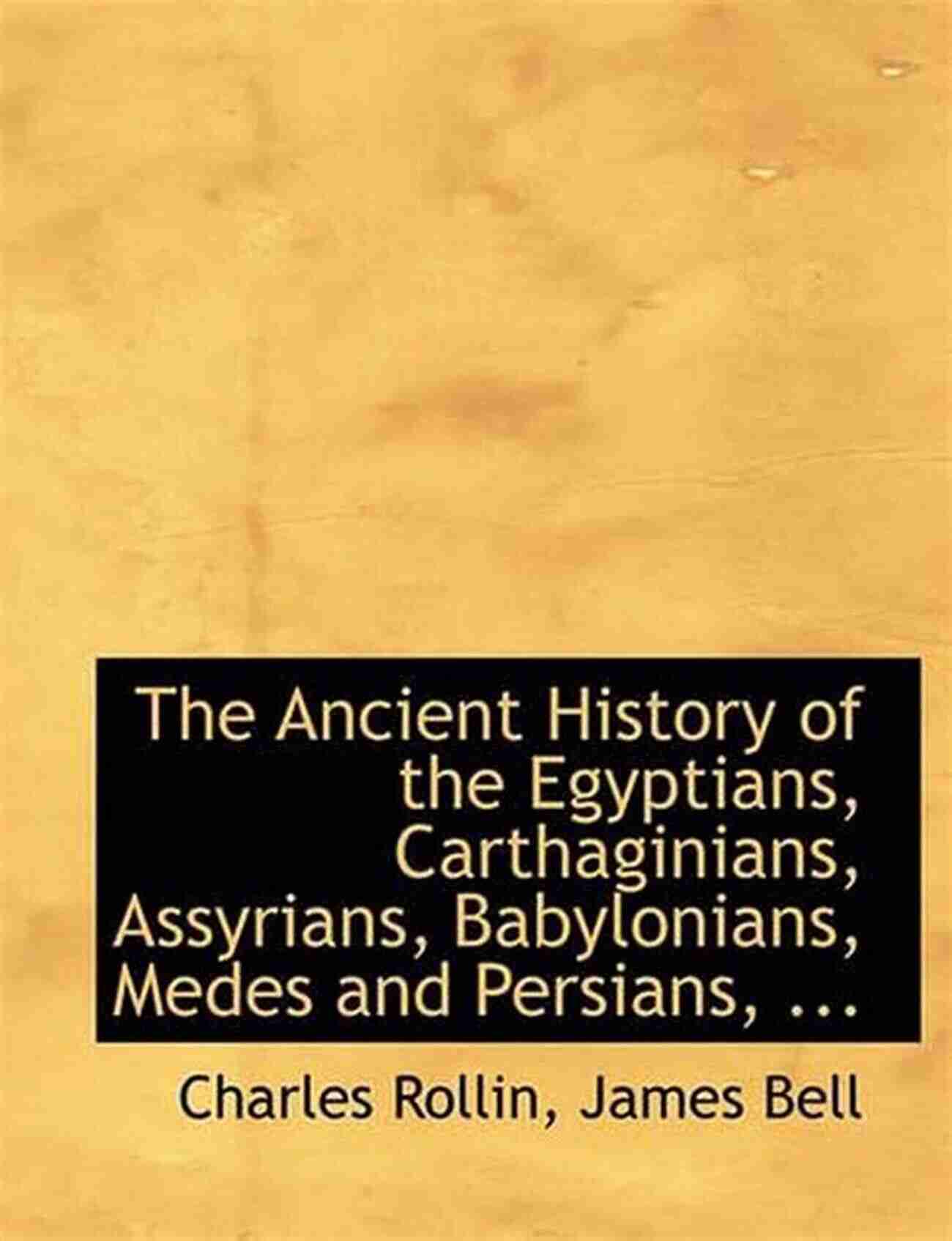 The Ancient History of the Egyptians, Carthaginians, Assyrians, Babylonians, Medes and Persians, ...

Charles Rollin, James Bell